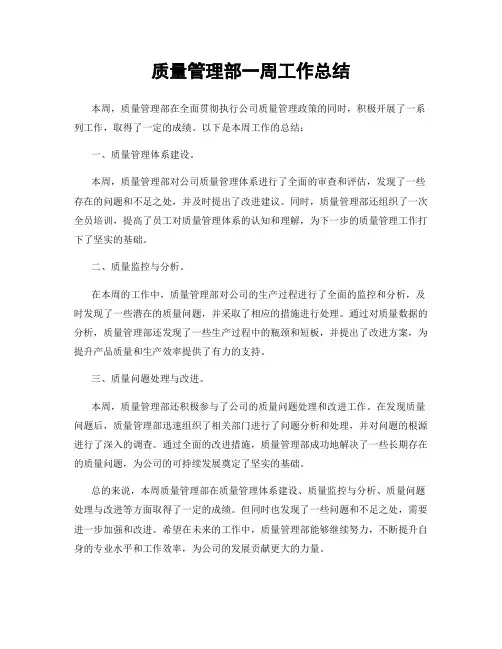 质量管理部一周工作总结

本周，质量管理部在全面贯彻执行公司质量管理政策的同时，积极开展了一系列工作，取得了一定的成绩。以下是本周工作的总结：

一、质量管理体系建设。

本周，质量管理部对公司质量管理体系进行了全面的审查和评估，发现了一些存在的问题和不足之处，并及时提出了改进建议。同时，质量管理部还组织了一次全员培训，提高了员工对质量管理体系的认知和理解，为下一步的质量管理工作打下了坚实的基础。

二、质量监控与分析。

在本周的工作中，质量管理部对公司的生产过程进行了全面的监控和分析，及时发现了一些潜在的质量问题，并采取了相应的措施进行处理。通过对质量数据的分析，质量管理部还发现了一些生产过程中的瓶颈和短板，并提出了改进方案，为提升产品质量和生产效率提供了有力的支持。

三、质量问题处理与改进。

本周，质量管理部还积极参与了公司的质量问题处理和改进工作。在发现质量问题后，质量管理部迅速组织了相关部门进行了问题分析和处理，并对问题的根源进行了深入的调查。通过全面的改进措施，质量管理部成功地解决了一些长期存在的质量问题，为公司的可持续发展奠定了坚实的基础。

总的来说，本周质量管理部在质量管理体系建设、质量监控与分析、质量问题处理与改进等方面取得了一定的成绩。但同时也发现了一些问题和不足之处，需要进一步加强和改进。希望在未来的工作中，质量管理部能够继续努力，不断提升自身的专业水平和工作效率，为公司的发展贡献更大的力量。